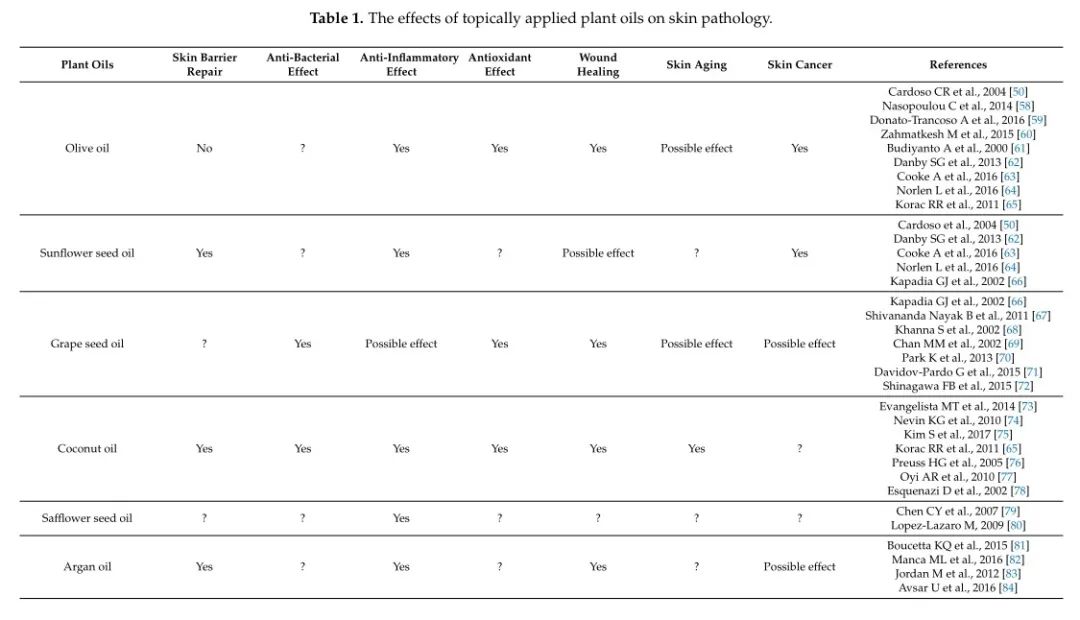 **Table 1.** The effects of topically applied plant oils on skin pathology.

| Plant Oils | Skin Barrier Repair | Anti-Bacterial Effect | Anti-Inflammatory Effect | Antioxidant Effect | Wound Healing | Skin Aging | Skin Cancer | References |
|---|---|---|---|---|---|---|---|---|
| Olive oil | No | ? | Yes | Yes | Yes | Possible effect | Yes | Cardoso CR et al., 2004 [50] Nasopoulou C et al., 2014 [58] Donato-Trancoso A et al., 2016 [59] Zahmatkesh M et al., 2015 [60] Budiyanto A et al., 2000 [61] Danby SG et al., 2013 [62] Cooke A et al., 2016 [63] Norlen L et al., 2016 [64] Korac RR et al., 2011 [65] |
| Sunflower seed oil | Yes | ? | Yes | ? | Possible effect | ? | Yes | Cardoso et al., 2004 [50] Danby SG et al., 2013 [62] Cooke A et al., 2016 [63] Norlen L et al., 2016 [64] Kapadia GJ et al., 2002 [66] |
| Grape seed oil | ? | Yes | Possible effect | Yes | Yes | Possible effect | Possible effect | Kapadia GJ et al., 2002 [66] Shivananda Nayak B et al., 2011 [67] Khanna S et al., 2002 [68] Chan MM et al., 2002 [69] Park K et al., 2013 [70] Davidov-Pardo G et al., 2015 [71] Shinagawa FB et al., 2015 [72] |
| Coconut oil | Yes | Yes | Yes | Yes | Yes | Yes | ? | Evangelista MT et al., 2014 [73] Nevin KG et al., 2010 [74] Kim S et al., 2017 [75] Korac RR et al., 2011 [65] Preuss HG et al., 2005 [76] Oyi AR et al., 2010 [77] Esquenazi D et al., 2002 [78] |
| Safflower seed oil | ? | ? | Yes | ? | ? | ? | ? | Chen CY et al., 2007 [79] Lopez-Lazaro M, 2009 [80] |
| Argan oil | Yes | ? | Yes | ? | Yes | ? | Possible effect | Boucetta KQ et al., 2015 [81] Manca ML et al., 2016 [82] Jordan M et al., 2012 [83] Avsar U et al., 2016 [84] |